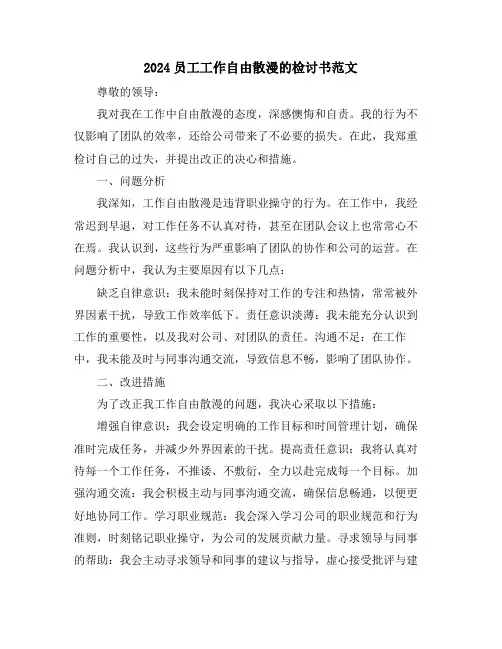 2024 员工工作自由散漫的检讨书范文

尊敬的领导：

我对我在工作中自由散漫的态度，深感懊悔和自责。我的行为不仅影响了团队的效率，还给公司带来了不必要的损失。在此，我郑重检讨自己的过失，并提出改正的决心和措施。

一、问题分析

我深知，工作自由散漫是违背职业操守的行为。在工作中，我经常迟到早退，对工作任务不认真对待，甚至在团队会议上也常常心不在焉。我认识到，这些行为严重影响了团队的协作和公司的运营。在问题分析中，我认为主要原因有以下几点：

缺乏自律意识：我未能时刻保持对工作的专注和热情，常常被外界因素干扰，导致工作效率低下。责任意识淡薄：我未能充分认识到工作的重要性，以及我对公司、对团队的责任。沟通不足：在工作中，我未能及时与同事沟通交流，导致信息不畅，影响了团队协作。

二、改进措施

为了改正我工作自由散漫的问题，我决心采取以下措施：

增强自律意识：我会设定明确的工作目标和时间管理计划，确保准时完成任务，并减少外界因素的干扰。提高责任意识：我将认真对待每一个工作任务，不推诿、不敷衍，全力以赴完成每一个目标。加强沟通交流：我会积极主动与同事沟通交流，确保信息畅通，以便更好地协同工作。学习职业规范：我会深入学习公司的职业规范和行为准则，时刻铭记职业操守，为公司的发展贡献力量。寻求领导与同事的帮助：我会主动寻求领导和同事的建议与指导，虚心接受批评与建